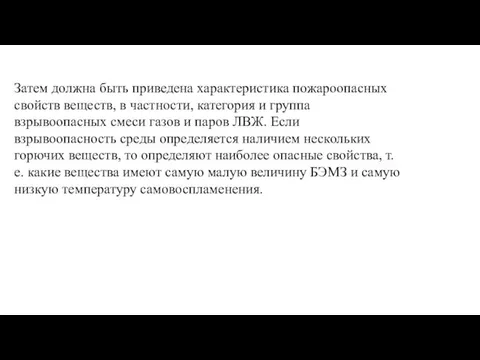 Затем должна быть приведена характеристика пожароопасных свойств веществ, в частности, категория и группа взрывоопасных смеси газов и паров ЛВЖ. Если взрывоопасность среды определяется наличием нескольких горючих веществ, то определяют наиболее опасные свойства, т. е. какие вещества имеют самую малую величину БЭМЗ и самую низкую температуру самовоспламенения.